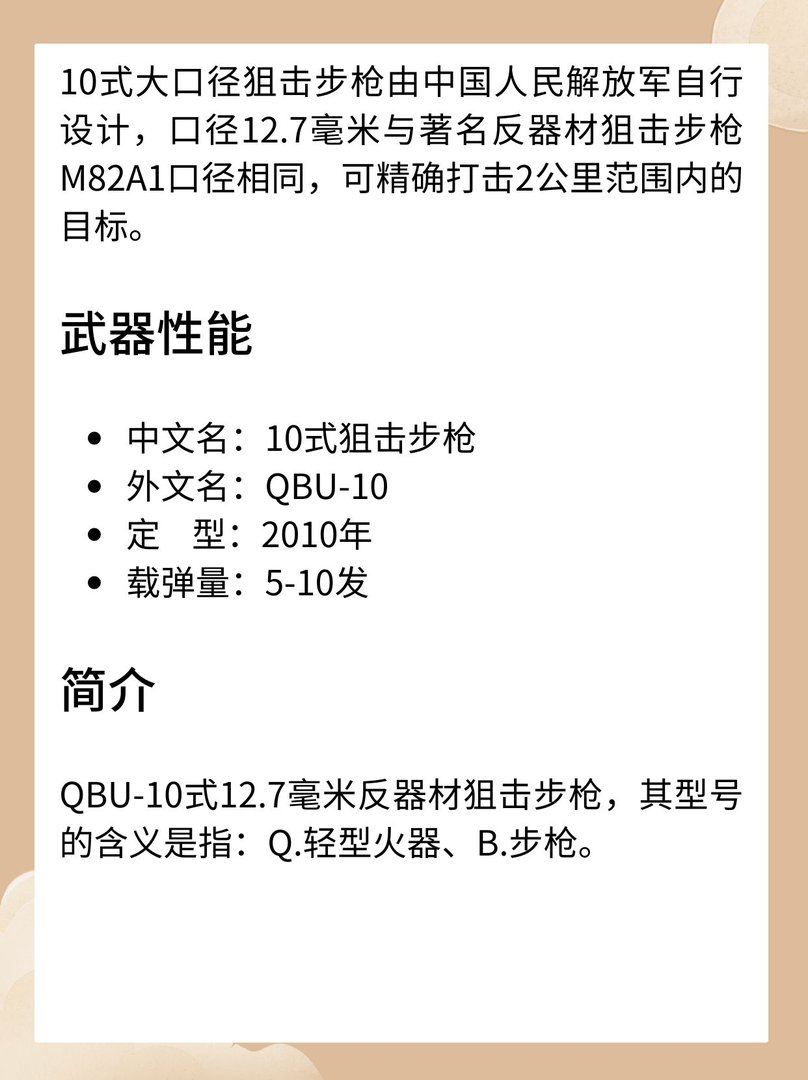 10式大口径狙击步枪由中国人民解放军自行设计，口径12.7毫米与著名反器材狙击步枪M82A1口径相同，可精确打击2公里范围内的目标。

武器性能

- 中文名：10式狙击步枪
- 外文名：QBU-10
- 定　型：2010年
- 载弹量：5-10发

简介

QBU-10式12.7毫米反器材狙击步枪，其型号的含义是指：Q.轻型火器、B.步枪。